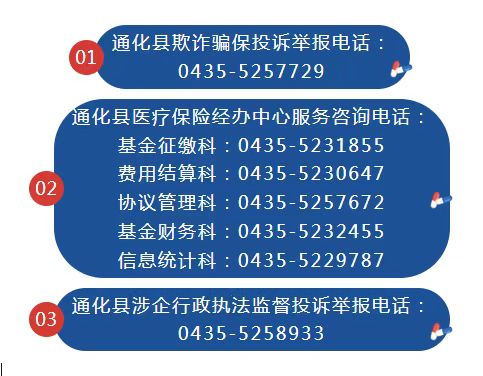 01
通化县欺诈骗保投诉举报电话：
0435-5257729

02
通化县医疗保险经办中心服务咨询电话：
基金征缴科：0435-5231855
费用结算科：0435-5230647
协议管理科：0435-5257672
基金财务科：0435-5232455
信息统计科：0435-5229787

03
通化县涉企行政执法监督投诉举报电话：
0435-5258933